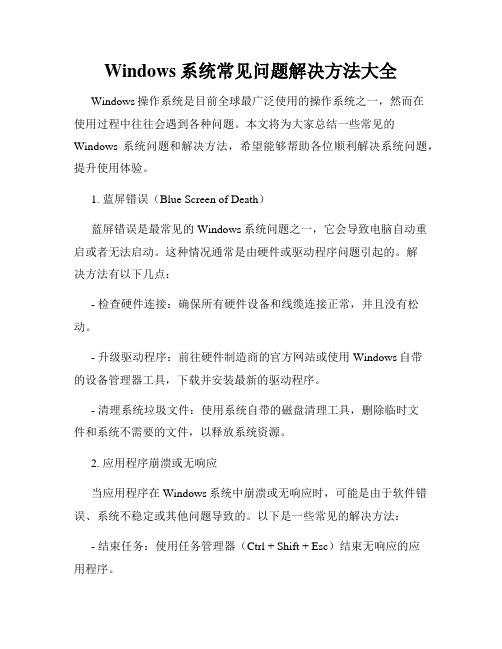 Windows 系统常见问题解决方法大全

Windows 操作系统是目前全球最广泛使用的操作系统之一，然而在使用过程中往往会遇到各种问题。本文将为大家总结一些常见的 Windows 系统问题和解决方法，希望能够帮助各位顺利解决系统问题，提升使用体验。

1. 蓝屏错误（Blue Screen of Death）

蓝屏错误是最常见的 Windows 系统问题之一，它会导致电脑自动重启或者无法启动。这种情况通常是由硬件或驱动程序问题引起的。解决方法有以下几点：

- 检查硬件连接：确保所有硬件设备和线缆连接正常，并且没有松动。

- 升级驱动程序：前往硬件制造商的官方网站或使用 Windows 自带的设备管理器工具，下载并安装最新的驱动程序。

- 清理系统垃圾文件：使用系统自带的磁盘清理工具，删除临时文件和系统不需要的文件，以释放系统资源。

2. 应用程序崩溃或无响应

当应用程序在 Windows 系统中崩溃或无响应时，可能是由于软件错误、系统不稳定或其他问题导致的。以下是一些常见的解决方法：

- 结束任务：使用任务管理器（Ctrl + Shift + Esc）结束无响应的应用程序。